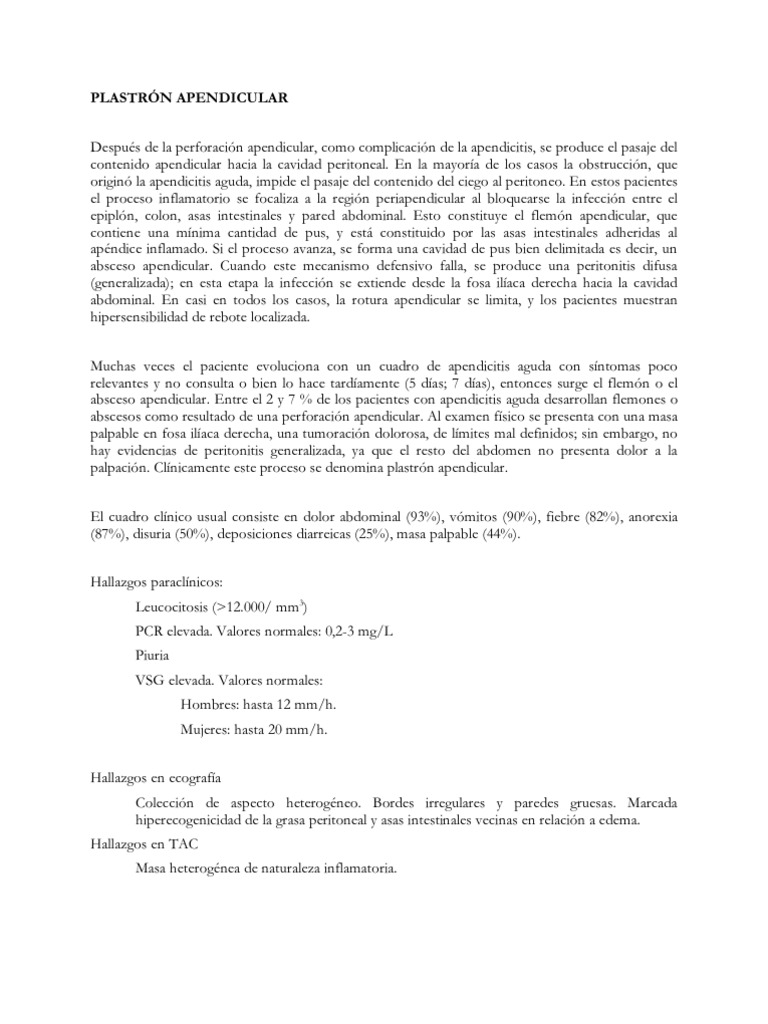 PLASTRÓN APENDICULAR

Después de la perforación apendicular, como complicación de la apendicitis, se produce el pasaje del contenido apendicular hacia la cavidad peritoneal. En la mayoría de los casos la obstrucción, que originó la apendicitis aguda, impide el pasaje del contenido del ciego al peritoneo. En estos pacientes el proceso inflamatorio se focaliza a la región periapendicular al bloquearse la infección entre el epiplón, colon, asas intestinales y pared abdominal. Esto constituye el flemón apendicular, que contiene una mínima cantidad de pus, y está constituido por las asas intestinales adheridas al apéndice inflamado. Si el proceso avanza, se forma una cavidad de pus bien delimitada es decir, un absceso apendicular. Cuando este mecanismo defensivo falla, se produce una peritonitis difusa (generalizada); en esta etapa la infección se extiende desde la fosa ilíaca derecha hacia la cavidad abdominal. En casi en todos los casos, la rotura apendicular se limita, y los pacientes muestran hipersensibilidad de rebote localizada.

Muchas veces el paciente evoluciona con un cuadro de apendicitis aguda con síntomas poco relevantes y no consulta o bien lo hace tardíamente (5 días; 7 días), entonces surge el flemón o el absceso apendicular. Entre el 2 y 7 % de los pacientes con apendicitis aguda desarrollan flemones o abscesos como resultado de una perforación apendicular. Al examen físico se presenta con una masa palpable en fosa ilíaca derecha, una tumoración dolorosa, de límites mal definidos; sin embargo, no hay evidencias de peritonitis generalizada, ya que el resto del abdomen no presenta dolor a la palpación. Clínicamente este proceso se denomina plastrón apendicular.

El cuadro clínico usual consiste en dolor abdominal (93%), vómitos (90%), fiebre (82%), anorexia (87%), disuria (50%), deposiciones diarreicas (25%), masa palpable (44%).

Hallazgos paraclínicos:

Leucocitosis (>12.000/ mm$^3$)

PCR elevada. Valores normales: 0,2-3 mg/L

Piuria

VSG elevada. Valores normales:

Hombres: hasta 12 mm/h.

Mujeres: hasta 20 mm/h.

Hallazgos en ecografía

Colección de aspecto heterogéneo. Bordes irregulares y paredes gruesas. Marcada hiperecogenicidad de la grasa peritoneal y asas intestinales vecinas en relación a edema.

Hallazgos en TAC

Masa heterogénea de naturaleza inflamatoria.